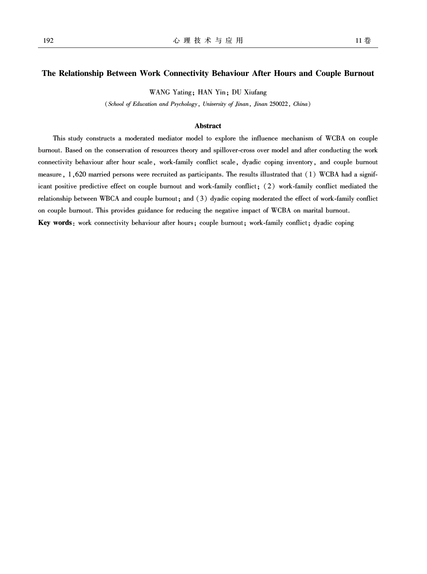 192　　心理技术与应用　　11卷

The Relationship Between Work Connectivity Behaviour After Hours and Couple Burnout

WANG Yating; HAN Yin; DU Xiufang

(School of Education and Psychology, University of Jinan, Jinan 250022, China)

Abstract

This study constructs a moderated mediator model to explore the influence mechanism of WCBA on couple burnout. Based on the conservation of resources theory and spillover-cross over model and after conducting the work connectivity behaviour after hour scale, work-family conflict scale, dyadic coping inventory, and couple burnout measure, 1,620 married persons were recruited as participants. The results illustrated that (1) WCBA had a significant positive predictive effect on couple burnout and work-family conflict; (2) work-family conflict mediated the relationship between WBCA and couple burnout; and (3) dyadic coping moderated the effect of work-family conflict on couple burnout. This provides guidance for reducing the negative impact of WCBA on marital burnout.

Key words: work connectivity behaviour after hours; couple burnout; work-family conflict; dyadic coping